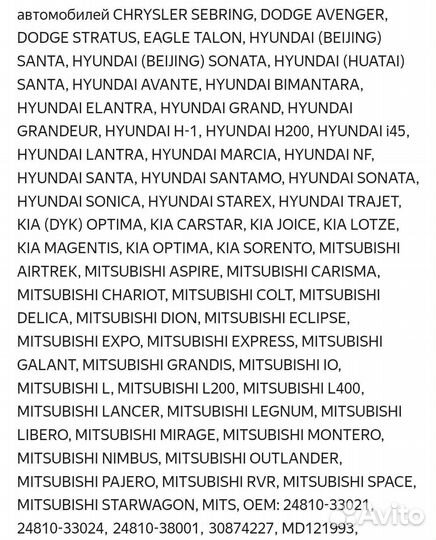 автомобилей CHRYSLER SEBRING, DODGE AVENGER, DODGE STRATUS, EAGLE TALON, HYUNDAI (BEIJING) SANTA, HYUNDAI (BEIJING) SONATA, HYUNDAI (HUATAI) SANTA, HYUNDAI AVANTE, HYUNDAI BIMANTARA, HYUNDAI ELANTRA, HYUNDAI GRAND, HYUNDAI GRANDEUR, HYUNDAI H-1, HYUNDAI H200, HYUNDAI i45, HYUNDAI LANTRA, HYUNDAI MARCIA, HYUNDAI NF, HYUNDAI SANTA, HYUNDAI SANTAMO, HYUNDAI SONATA, HYUNDAI SONICA, HYUNDAI STAREX, HYUNDAI TRAJET, KIA (DYK) OPTIMA, KIA CARSTAR, KIA JOICE, KIA LOTZE, KIA MAGENTIS, KIA OPTIMA, KIA SORENTO, MITSUBISHI AIRTREK, MITSUBISHI ASPIRE, MITSUBISHI CARISMA, MITSUBISHI CHARIOT, MITSUBISHI COLT, MITSUBISHI DELICA, MITSUBISHI DION, MITSUBISHI ECLIPSE, MITSUBISHI EXPO, MITSUBISHI EXPRESS, MITSUBISHI GALANT, MITSUBISHI GRANDIS, MITSUBISHI IO, MITSUBISHI L, MITSUBISHI L200, MITSUBISHI L400, MITSUBISHI LANCER, MITSUBISHI LEGNUM, MITSUBISHI LIBERO, MITSUBISHI MIRAGE, MITSUBISHI MONTERO, MITSUBISHI NIMBUS, MITSUBISHI OUTLANDER, MITSUBISHI PAJERO, MITSUBISHI RVR, MITSUBISHI SPACE, MITSUBISHI STARWAGON, MITS, OEM: 24810-33021, 24810-33024, 24810-38001, 30874227, MD121993,

Avito